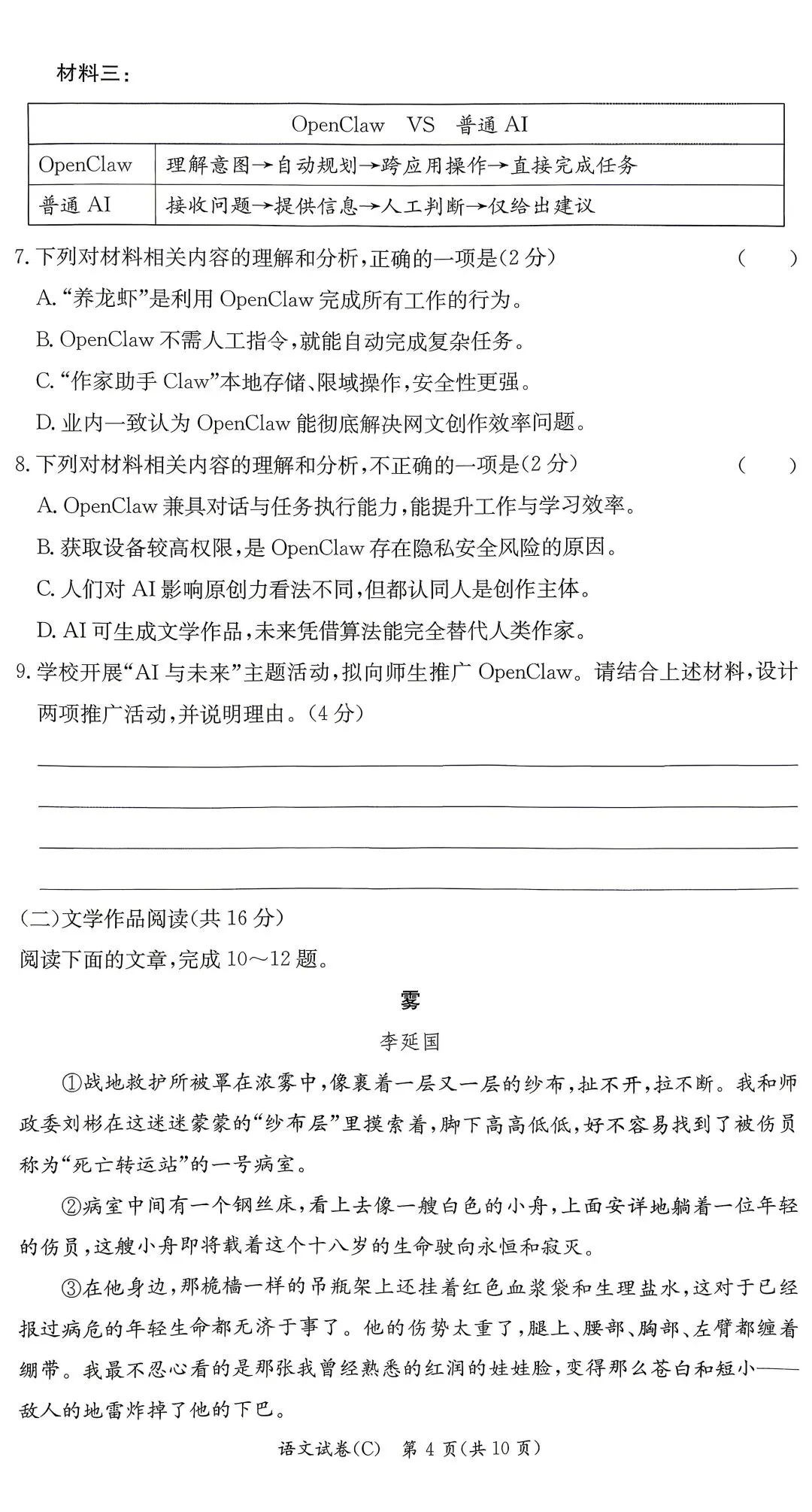 材料三：

| OpenClaw VS 普通 AI | |
|---|---|
| OpenClaw | 理解意图→自动规划→跨应用操作→直接完成任务 |
| 普通 AI | 接收问题→提供信息→人工判断→仅给出建议 |

7. 下列对材料相关内容的理解和分析，正确的一项是(2 分)　(　　)

A. “养龙虾”是利用 OpenClaw 完成所有工作的行为。

B. OpenClaw 不需人工指令，就能自动完成复杂任务。

C. “作家助手 Claw”本地存储、限域操作，安全性更强。

D. 业内一致认为 OpenClaw 能彻底解决网文创作效率问题。

8. 下列对材料相关内容的理解和分析，不正确的一项是(2 分)　(　　)

A. OpenClaw 兼具对话与任务执行能力，能提升工作与学习效率。

B. 获取设备较高权限，是 OpenClaw 存在隐私安全风险的原因。

C. 人们对 AI 影响原创力看法不同，但都认同人是创作主体。

D. AI 可生成文学作品，未来凭借算法能完全替代人类作家。

9. 学校开展“AI 与未来”主题活动，拟向师生推广 OpenClaw。请结合上述材料，设计两项推广活动，并说明理由。(4 分)

(二)文学作品阅读(共 16 分)

阅读下面的文章，完成 10～12 题。

雾

李延国

①战地救护所被罩在浓雾中，像裹着一层又一层的纱布，扯不开，拉不断。我和师政委刘彬在这迷迷蒙蒙的“纱布层”里摸索着，脚下高高低低，好不容易找到了被伤员称为“死亡转运站”的一号病室。

②病室中间有一个钢丝床，看上去像一艘白色的小舟，上面安详地躺着一位年轻的伤员，这艘小舟即将载着这个十八岁的生命驶向永恒和寂灭。

③在他身边，那桅樯一样的吊瓶架上还挂着红色血浆袋和生理盐水，这对于已经报过病危的年轻生命都无济于事了。他的伤势太重了，腿上、腰部、胸部、左臂都缠着绷带。我最不忍心看的是那张我曾经熟悉的红润的娃娃脸，变得那么苍白和短小——敌人的地雷炸掉了他的下巴。

语文试卷(C)　第 4 页(共 10 页)